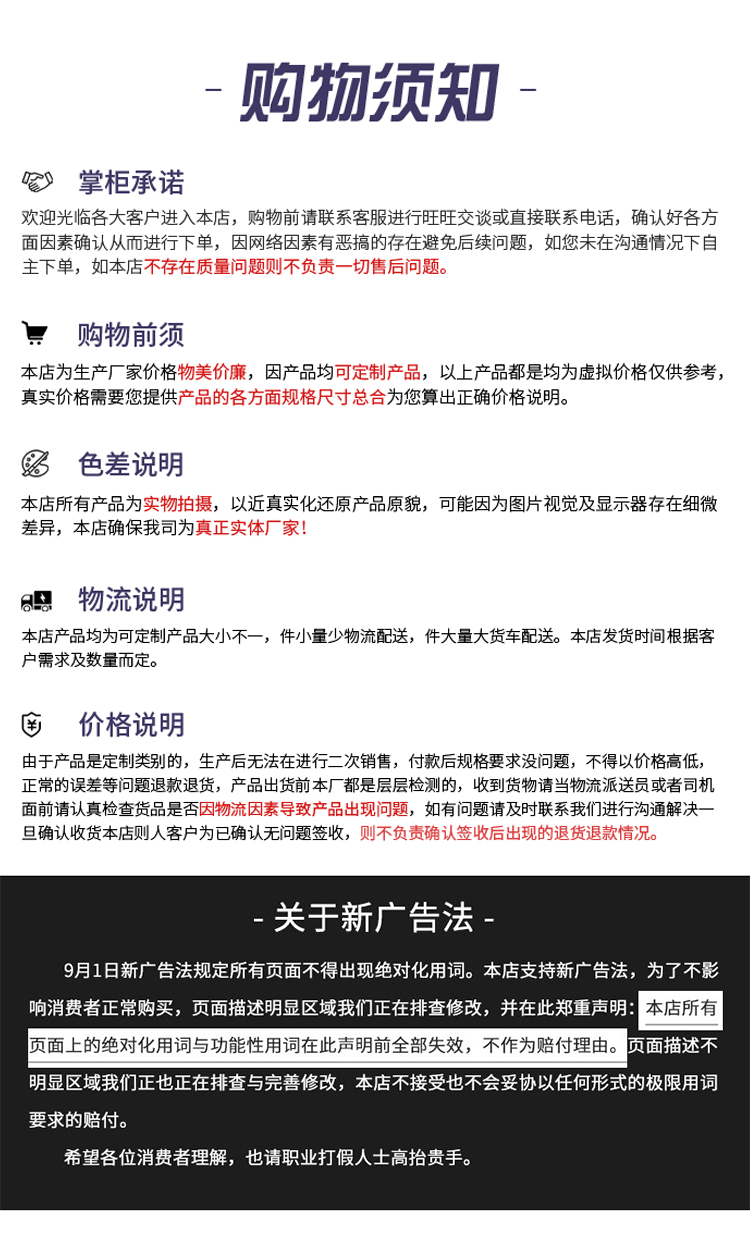 - 购物须知 -

掌柜承诺

欢迎光临各大客户进入本店，购物前请联系客服进行旺旺交谈或直接联系电话，确认好各方面因素确认从而进行下单，因网络因素有恶搞的存在避免后续问题，如您未在沟通情况下自主下单，如本店不存在质量问题则不负责一切售后问题。

购物前须

本店为生产厂家价格物美价廉，因产品均可定制产品，以上产品都是均为虚拟价格仅供参考，真实价格需要您提供产品的各方面规格尺寸总合为您算出正确价格说明。

色差说明

本店所有产品为实物拍摄，以近真实化还原产品原貌，可能因为图片视觉及显示器存在细微差异，本店确保我司为真正实体厂家！

物流说明

本店产品均为可定制产品大小不一，件小量少物流配送，件大量大货车配送。本店发货时间根据客户需求及数量而定。

价格说明

由于产品是定制类别的，生产后无法在进行二次销售，付款后规格要求没问题，不得以价格高低，正常的误差等问题退款退货，产品出货前本厂都是层层检测的，收到货物请当物流派送员或者司机面前请认真检查货品是否因物流因素导致产品出现问题，如有问题请及时联系我们进行沟通解决一旦确认收货本店则人客户为已确认无问题签收，则不负责确认签收后出现的退货退款情况。

- 关于新广告法 -

9月1日新广告法规定所有页面不得出现绝对化用词。本店支持新广告法，为了不影响消费者正常购买，页面描述明显区域我们正在排查修改，并在此郑重声明：本店所有页面上的绝对化用词与功能性用词在此声明前全部失效，不作为赔付理由。页面描述不明显区域我们正也正在排查与完善修改，本店不接受也不会妥协以任何形式的极限用词要求的赔付。

希望各位消费者理解，也请职业打假人士高抬贵手。